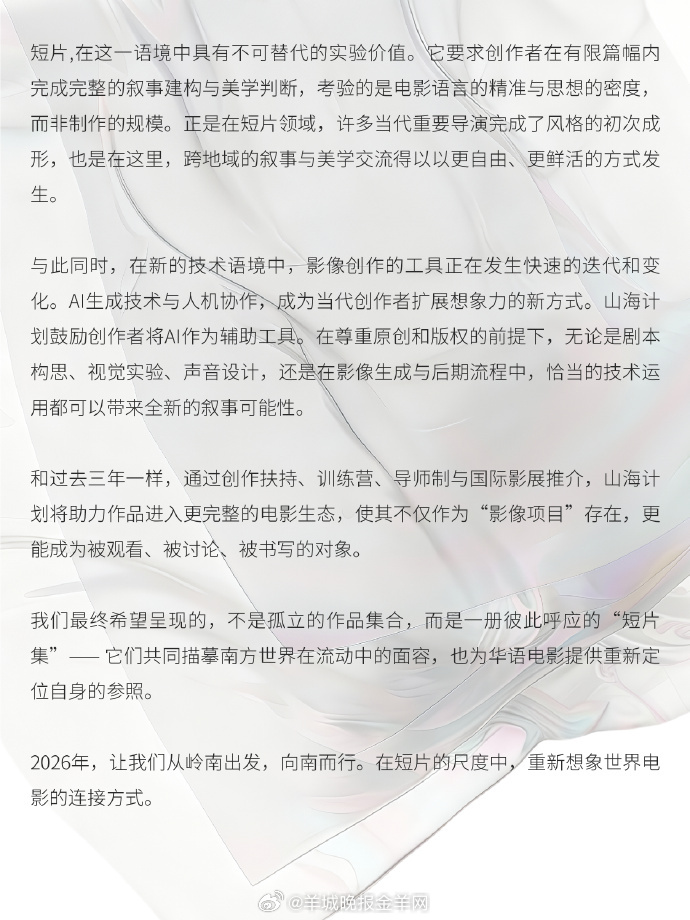 短片,在这一语境中具有不可替代的实验价值。它要求创作者在有限篇幅内完成完整的叙事建构与美学判断，考验的是电影语言的精准与思想的密度，而非制作的规模。正是在短片领域，许多当代重要导演完成了风格的初次成形，也是在这里，跨地域的叙事与美学交流得以以更自由、更鲜活的方式发生。

与此同时，在新的技术语境中，影像创作的工具正在发生快速的迭代和变化。AI生成技术与人机协作，成为当代创作者扩展想象力的新方式。山海计划鼓励创作者将AI作为辅助工具。在尊重原创和版权的前提下，无论是剧本构思、视觉实验、声音设计，还是在影像生成与后期流程中，恰当的技术运用都可以带来全新的叙事可能性。

和过去三年一样，通过创作扶持、训练营、导师制与国际影展推介，山海计划将助力作品进入更完整的电影生态，使其不仅作为“影像项目”存在，更能成为被观看、被讨论、被书写的对象。

我们最终希望呈现的，不是孤立的作品集合，而是一册彼此呼应的“短片集”—— 它们共同描摹南方世界在流动中的面容，也为华语电影提供重新定位自身的参照。

2026年，让我们从岭南出发，向南而行。在短片的尺度中，重新想象世界电影的连接方式。

@羊城晚报金羊网